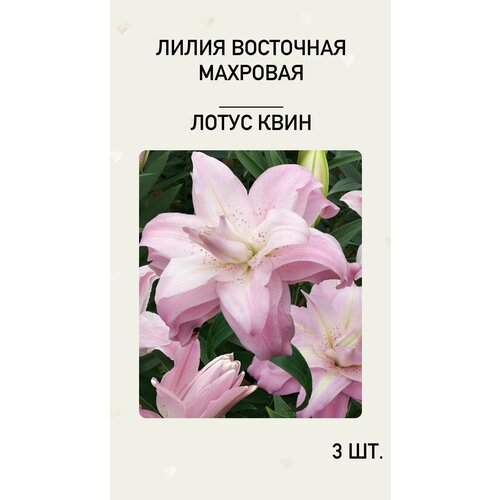 ЛИЛИЯ ВОСТОЧНАЯ МАХРОВАЯ

ЛОТУС КВИН

3 ШТ.